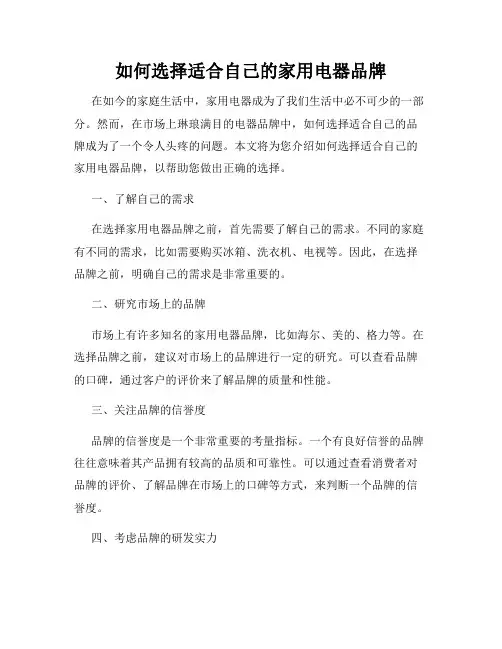 如何选择适合自己的家用电器品牌

在如今的家庭生活中，家用电器成为了我们生活中必不可少的一部分。然而，在市场上琳琅满目的电器品牌中，如何选择适合自己的品牌成为了一个令人头疼的问题。本文将为您介绍如何选择适合自己的家用电器品牌，以帮助您做出正确的选择。

一、了解自己的需求

在选择家用电器品牌之前，首先需要了解自己的需求。不同的家庭有不同的需求，比如需要购买冰箱、洗衣机、电视等。因此，在选择品牌之前，明确自己的需求是非常重要的。

二、研究市场上的品牌

市场上有许多知名的家用电器品牌，比如海尔、美的、格力等。在选择品牌之前，建议对市场上的品牌进行一定的研究。可以查看品牌的口碑，通过客户的评价来了解品牌的质量和性能。

三、关注品牌的信誉度

品牌的信誉度是一个非常重要的考量指标。一个有良好信誉的品牌往往意味着其产品拥有较高的品质和可靠性。可以通过查看消费者对品牌的评价、了解品牌在市场上的口碑等方式，来判断一个品牌的信誉度。

四、考虑品牌的研发实力